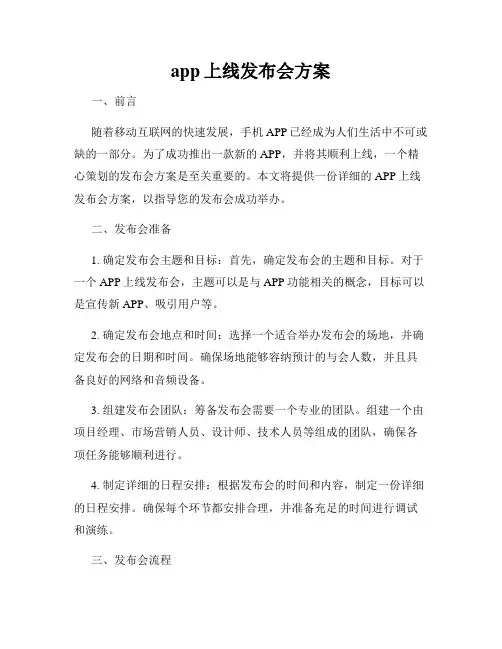 app 上线发布会方案

一、前言

随着移动互联网的快速发展，手机 APP 已经成为人们生活中不可或缺的一部分。为了成功推出一款新的 APP，并将其顺利上线，一个精心策划的发布会方案是至关重要的。本文将提供一份详细的 APP 上线发布会方案，以指导您的发布会成功举办。

二、发布会准备

1. 确定发布会主题和目标：首先，确定发布会的主题和目标。对于一个 APP 上线发布会，主题可以是与 APP 功能相关的概念，目标可以是宣传新 APP、吸引用户等。

2. 确定发布会地点和时间：选择一个适合举办发布会的场地，并确定发布会的日期和时间。确保场地能够容纳预计的与会人数，并且具备良好的网络和音频设备。

3. 组建发布会团队：筹备发布会需要一个专业的团队。组建一个由项目经理、市场营销人员、设计师、技术人员等组成的团队，确保各项任务能够顺利进行。

4. 制定详细的日程安排：根据发布会的时间和内容，制定一份详细的日程安排。确保每个环节都安排合理，并准备充足的时间进行调试和演练。

三、发布会流程